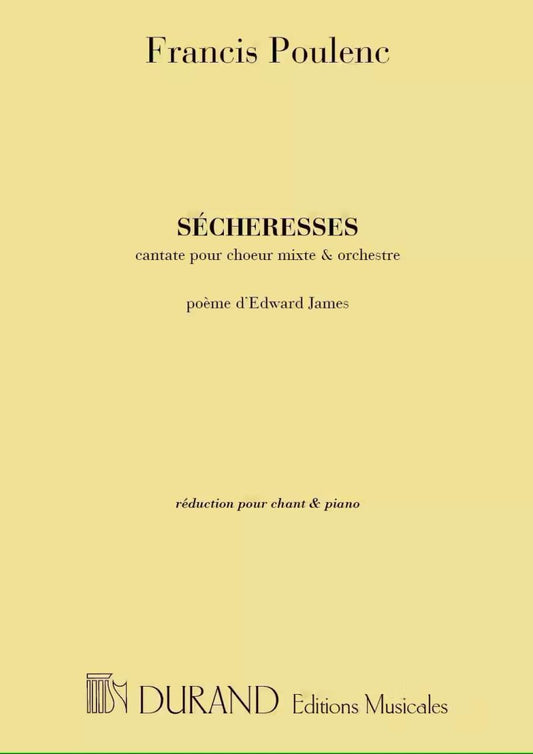 Francis Poulenc

SÉCHERESSES
cantate pour choeur mixte & orchestre

poème d'Edward James

réduction pour chant & piano

DURAND Editions Musicales